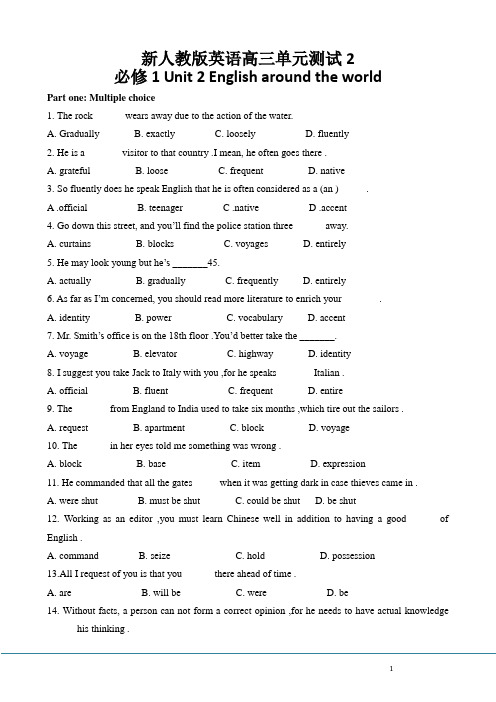 新人教版英语高三单元测试 2
必修 1 Unit 2 English around the world

Part one: Multiple choice

1. The rock wears away due to the action of the water.

A. Gradually B. exactly C. loosely D. fluently

2. He is a visitor to that country .I mean, he often goes there .

A. grateful B. loose C. frequent D. native

3. So fluently does he speak English that he is often considered as a (an ) .

A .official B. teenager C .native D .accent

4. Go down this street, and you'll find the police station three away.

A. curtains B. blocks C. voyages D. entirely

5. He may look young but he's _______45.

A. actually B. gradually C. frequently D. entirely

6. As far as I'm concerned, you should read more literature to enrich your .

A. identity B. power C. vocabulary D. accent

7. Mr. Smith's office is on the 18th floor .You'd better take the _______.

A. voyage B. elevator C. highway D. identity

8. I suggest you take Jack to Italy with you ,for he speaks Italian .

A. official B. fluent C. frequent D. entire

9. The from England to India used to take six months ,which tire out the sailors .

A. request B. apartment C. block D. voyage

10. The in her eyes told me something was wrong .

A. block B. base C. item D. expression

11. He commanded that all the gates when it was getting dark in case thieves came in .

A. were shut B. must be shut C. could be shut D. be shut

12. Working as an editor ,you must learn Chinese well in addition to having a good of English .

A. command B. seize C. hold D. possession

13.All I request of you is that you there ahead of time .

A. are B. will be C. were D. be

14. Without facts, a person can not form a correct opinion ,for he needs to have actual knowledge his thinking .

1